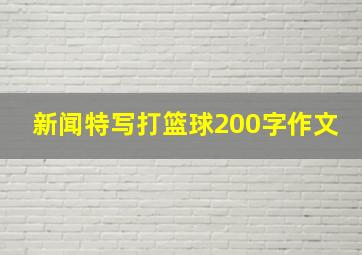 新闻特写打篮球200字作文